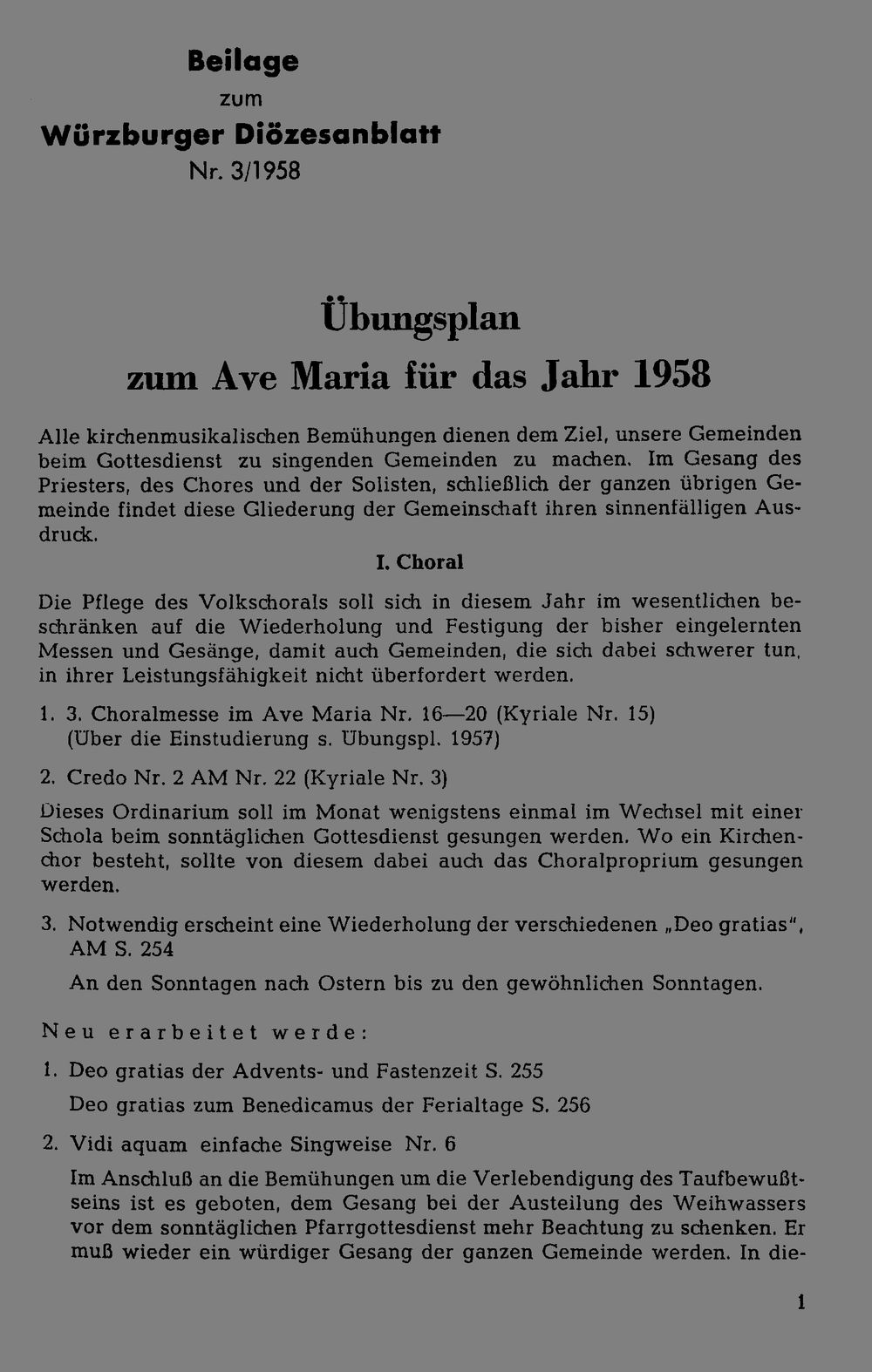 Beilage
zum
Würzburger Diözesanblatt
Nr. 3/1958

Übungsplan
zum Ave Maria für das Jahr 1958

Alle kirchenmusikalischen Bemühungen dienen dem Ziel, unsere Gemeinden beim Gottesdienst zu singenden Gemeinden zu machen. Im Gesang des Priesters, des Chores und der Solisten, schließlich der ganzen übrigen Gemeinde findet diese Gliederung der Gemeinschaft ihren sinnenfälligen Ausdruck.

I. Choral

Die Pflege des Volkschorals soll sich in diesem Jahr im wesentlichen beschränken auf die Wiederholung und Festigung der bisher eingelernten Messen und Gesänge, damit auch Gemeinden, die sich dabei schwerer tun, in ihrer Leistungsfähigkeit nicht überfordert werden.

1. 3. Choralmesse im Ave Maria Nr. 16—20 (Kyriale Nr. 15) (Über die Einstudierung s. Übungspl. 1957)

2. Credo Nr. 2 AM Nr. 22 (Kyriale Nr. 3)

Dieses Ordinarium soll im Monat wenigstens einmal im Wechsel mit einer Schola beim sonntäglichen Gottesdienst gesungen werden. Wo ein Kirchenchor besteht, sollte von diesem dabei auch das Choralproprium gesungen werden.

3. Notwendig erscheint eine Wiederholung der verschiedenen „Deo gratias", AM S. 254

An den Sonntagen nach Ostern bis zu den gewöhnlichen Sonntagen.

Neu erarbeitet werde:

1. Deo gratias der Advents- und Fastenzeit S. 255

Deo gratias zum Benedicamus der Ferialtage S. 256

2. Vidi aquam einfache Singweise Nr. 6

Im Anschluß an die Bemühungen um die Verlebendigung des Taufbewußtseins ist es geboten, dem Gesang bei der Austeilung des Weihwassers vor dem sonntäglichen Pfarrgottesdienst mehr Beachtung zu schenken. Er muß wieder ein würdiger Gesang der ganzen Gemeinde werden. In die-

1